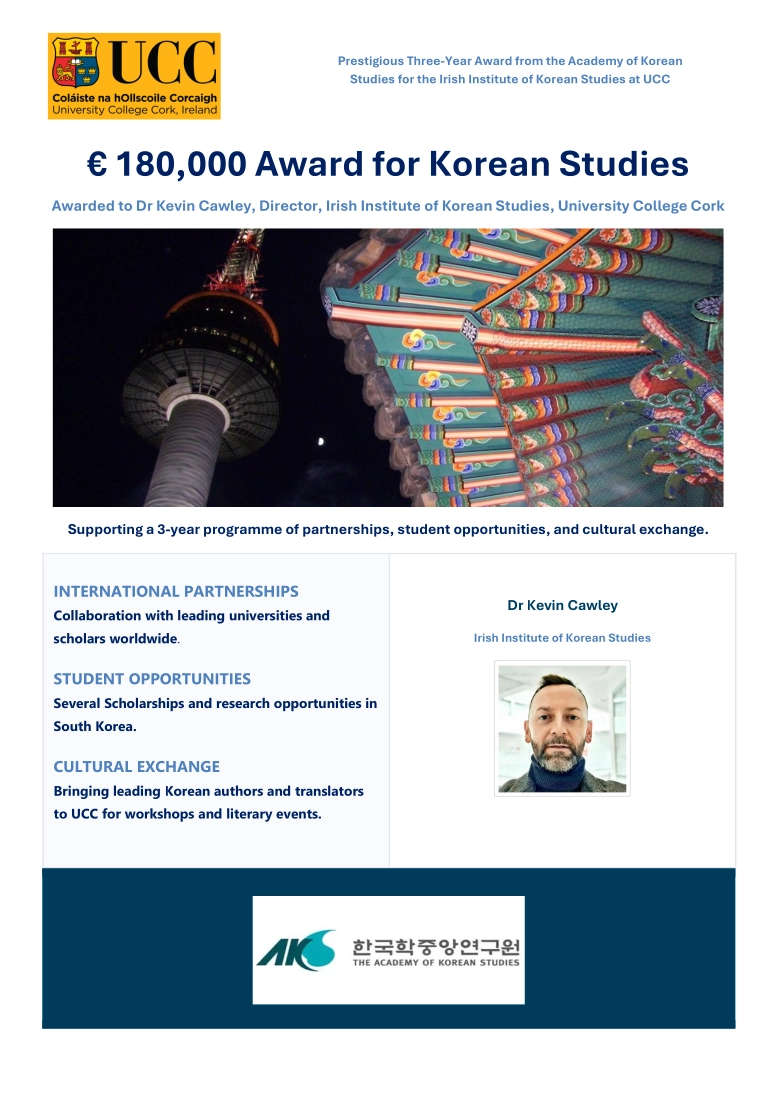 UCC
Coláiste na hOllscoile Corcaigh
University College Cork, Ireland

Prestigious Three-Year Award from the Academy of Korean Studies for the Irish Institute of Korean Studies at UCC

€ 180,000 Award for Korean Studies

Awarded to Dr Kevin Cawley, Director, Irish Institute of Korean Studies, University College Cork

Supporting a 3-year programme of partnerships, student opportunities, and cultural exchange.

INTERNATIONAL PARTNERSHIPS
Collaboration with leading universities and scholars worldwide.

STUDENT OPPORTUNITIES
Several Scholarships and research opportunities in South Korea.

CULTURAL EXCHANGE
Bringing leading Korean authors and translators to UCC for workshops and literary events.

Dr Kevin Cawley

Irish Institute of Korean Studies

AKS 한국학중앙연구원
THE ACADEMY OF KOREAN STUDIES